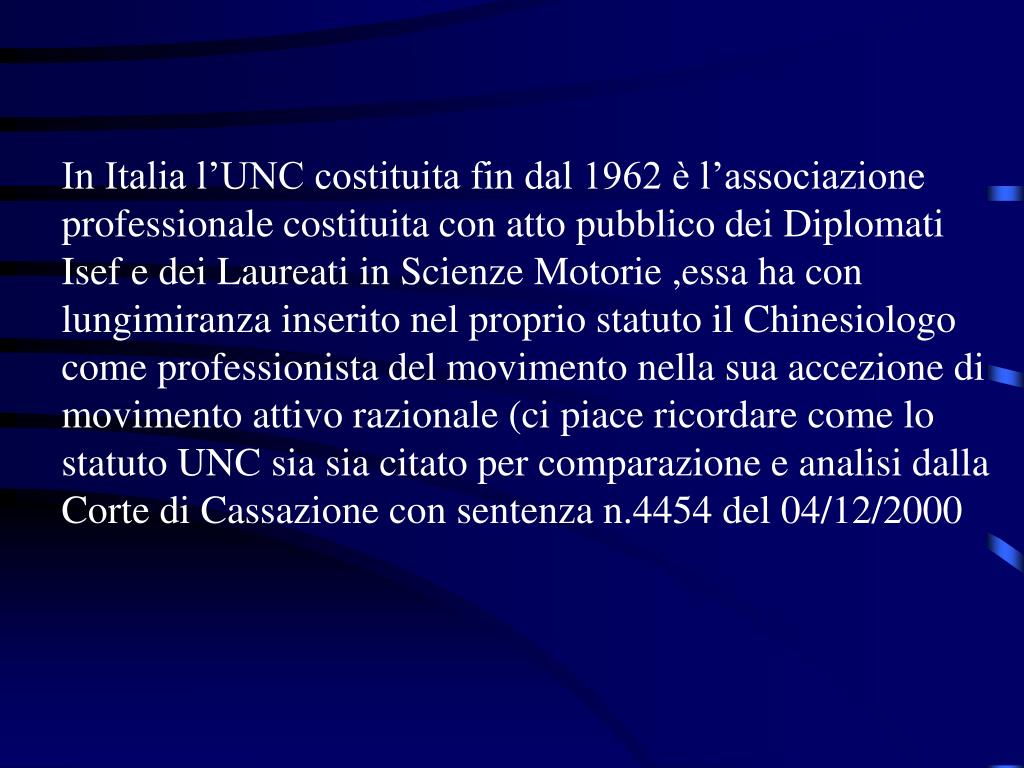 In Italia l’UNC costituita fin dal 1962 è l’associazione professionale costituita con atto pubblico dei Diplomati Isef e dei Laureati in Scienze Motorie ,essa ha con lungimiranza inserito nel proprio statuto il Chinesiologo come professionista del movimento nella sua accezione di movimento attivo razionale (ci piace ricordare come lo statuto UNC sia sia citato per comparazione e analisi dalla Corte di Cassazione con sentenza n.4454 del 04/12/2000